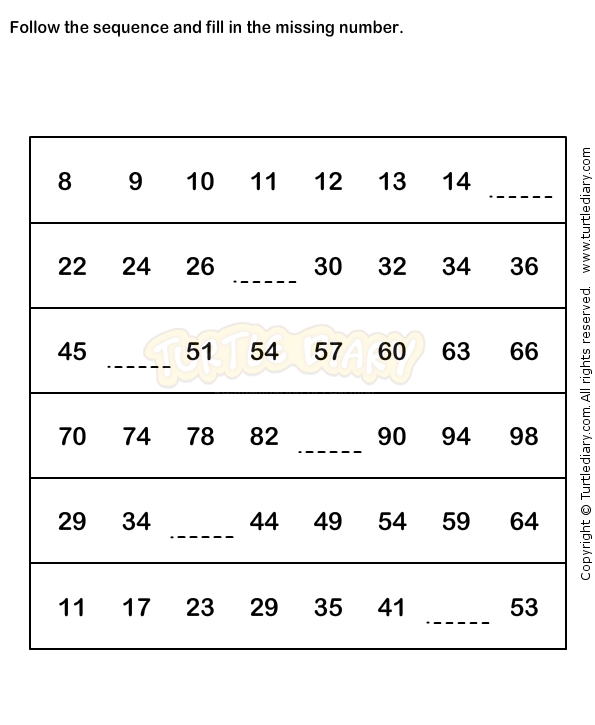 Follow the sequence and fill in the missing number.

| 8 | 9 | 10 | 11 | 12 | 13 | 14 | ____ |
|---|---|---|---|---|---|---|---|
| 22 | 24 | 26 | ____ | 30 | 32 | 34 | 36 |
| 45 | ____ | 51 | 54 | 57 | 60 | 63 | 66 |
| 70 | 74 | 78 | 82 | ____ | 90 | 94 | 98 |
| 29 | 34 | ____ | 44 | 49 | 54 | 59 | 64 |
| 11 | 17 | 23 | 29 | 35 | 41 | ____ | 53 |

Copyright © Turtlediary.com. All rights reserved. www.turtlediary.com

TURTLE DIARY